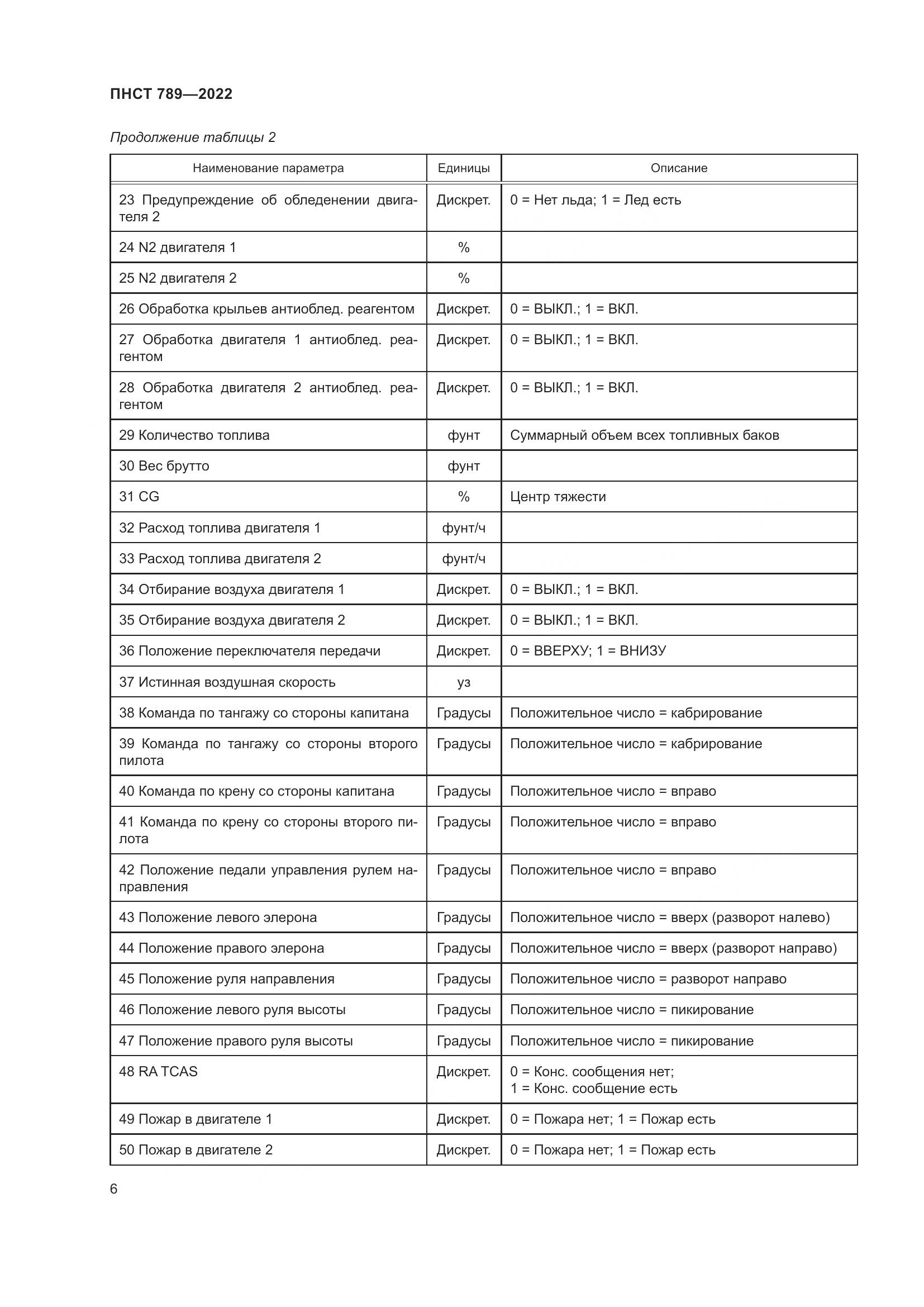 ПНСТ 789—2022

Продолжение таблицы 2

| Наименование параметра | Единицы | Описание |
|---|---|---|
| 23 Предупреждение об обледенении двигателя 2 | Дискрет. | 0 = Нет льда; 1 = Лед есть |
| 24 N2 двигателя 1 | % | |
| 25 N2 двигателя 2 | % | |
| 26 Обработка крыльев антиоблед. реагентом | Дискрет. | 0 = ВЫКЛ.; 1 = ВКЛ. |
| 27 Обработка двигателя 1 антиоблед. реагентом | Дискрет. | 0 = ВЫКЛ.; 1 = ВКЛ. |
| 28 Обработка двигателя 2 антиоблед. реагентом | Дискрет. | 0 = ВЫКЛ.; 1 = ВКЛ. |
| 29 Количество топлива | фунт | Суммарный объем всех топливных баков |
| 30 Вес брутто | фунт | |
| 31 CG | % | Центр тяжести |
| 32 Расход топлива двигателя 1 | фунт/ч | |
| 33 Расход топлива двигателя 2 | фунт/ч | |
| 34 Отбирание воздуха двигателя 1 | Дискрет. | 0 = ВЫКЛ.; 1 = ВКЛ. |
| 35 Отбирание воздуха двигателя 2 | Дискрет. | 0 = ВЫКЛ.; 1 = ВКЛ. |
| 36 Положение переключателя передачи | Дискрет. | 0 = ВВЕРХУ; 1 = ВНИЗУ |
| 37 Истинная воздушная скорость | уз | |
| 38 Команда по тангажу со стороны капитана | Градусы | Положительное число = кабрирование |
| 39 Команда по тангажу со стороны второго пилота | Градусы | Положительное число = кабрирование |
| 40 Команда по крену со стороны капитана | Градусы | Положительное число = вправо |
| 41 Команда по крену со стороны второго пилота | Градусы | Положительное число = вправо |
| 42 Положение педали управления рулем направления | Градусы | Положительное число = вправо |
| 43 Положение левого элерона | Градусы | Положительное число = вверх (разворот налево) |
| 44 Положение правого элерона | Градусы | Положительное число = вверх (разворот направо) |
| 45 Положение руля направления | Градусы | Положительное число = разворот направо |
| 46 Положение левого руля высоты | Градусы | Положительное число = пикирование |
| 47 Положение правого руля высоты | Градусы | Положительное число = пикирование |
| 48 RA TCAS | Дискрет. | 0 = Конс. сообщения нет; 1 = Конс. сообщение есть |
| 49 Пожар в двигателе 1 | Дискрет. | 0 = Пожара нет; 1 = Пожар есть |
| 50 Пожар в двигателе 2 | Дискрет. | 0 = Пожара нет; 1 = Пожар есть |

6